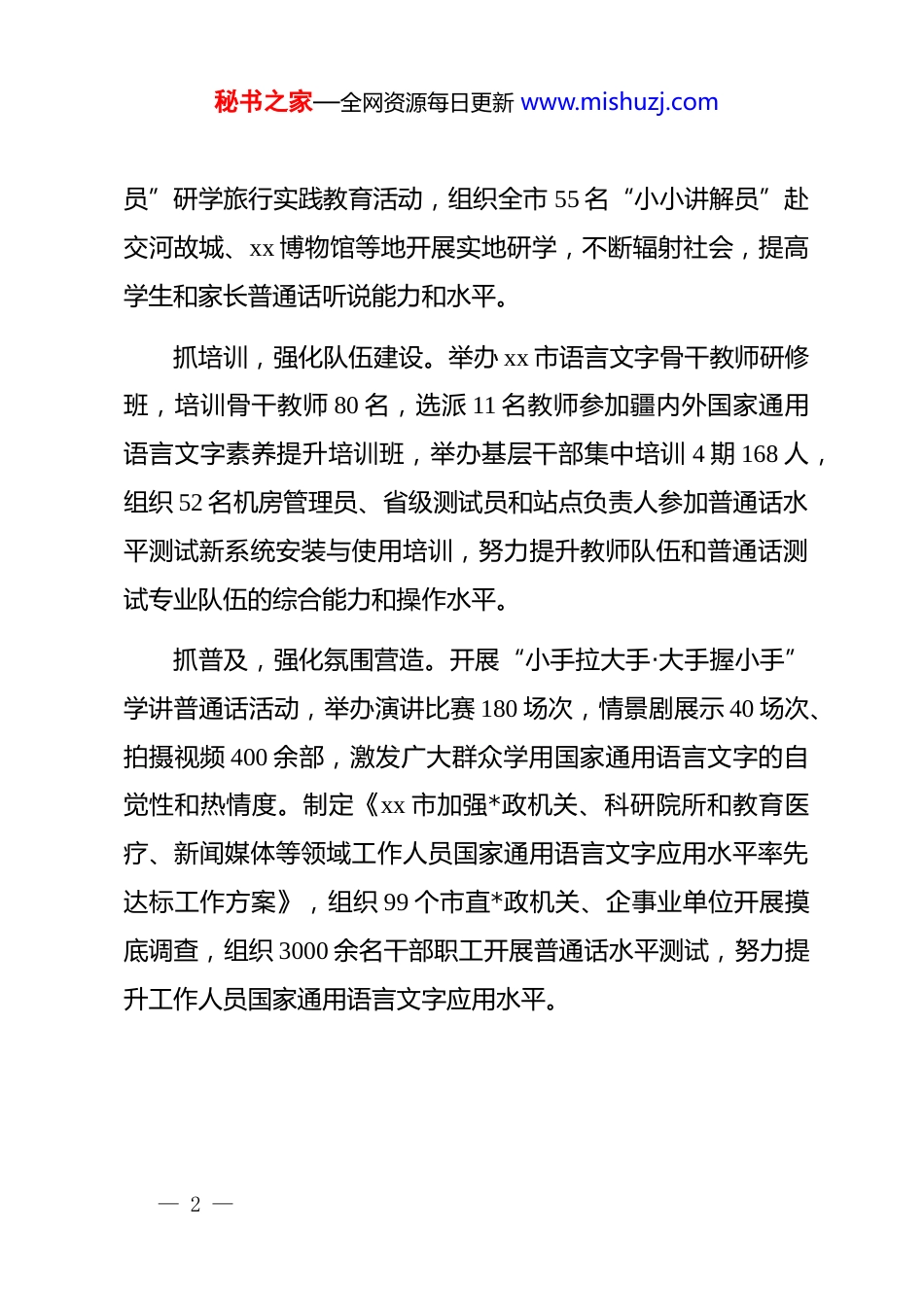 秘书之家—全网资源每日更新 www.mishuzj.com

员”研学旅行实践教育活动，组织全市 55 名“小小讲解员”赴交河故城、xx 博物馆等地开展实地研学，不断辐射社会，提高学生和家长普通话听说能力和水平。

抓培训，强化队伍建设。举办 xx 市语言文字骨干教师研修班，培训骨干教师 80 名，选派 11 名教师参加疆内外国家通用语言文字素养提升培训班，举办基层干部集中培训 4 期 168 人，组织 52 名机房管理员、省级测试员和站点负责人参加普通话水平测试新系统安装与使用培训，努力提升教师队伍和普通话测试专业队伍的综合能力和操作水平。

抓普及，强化氛围营造。开展“小手拉大手·大手握小手”学讲普通话活动，举办演讲比赛 180 场次，情景剧展示 40 场次、拍摄视频 400 余部，激发广大群众学用国家通用语言文字的自觉性和热情度。制定《xx 市加强*政机关、科研院所和教育医疗、新闻媒体等领域工作人员国家通用语言文字应用水平率先达标工作方案》，组织 99 个市直*政机关、企事业单位开展摸底调查，组织 3000 余名干部职工开展普通话水平测试，努力提升工作人员国家通用语言文字应用水平。

— 2 —